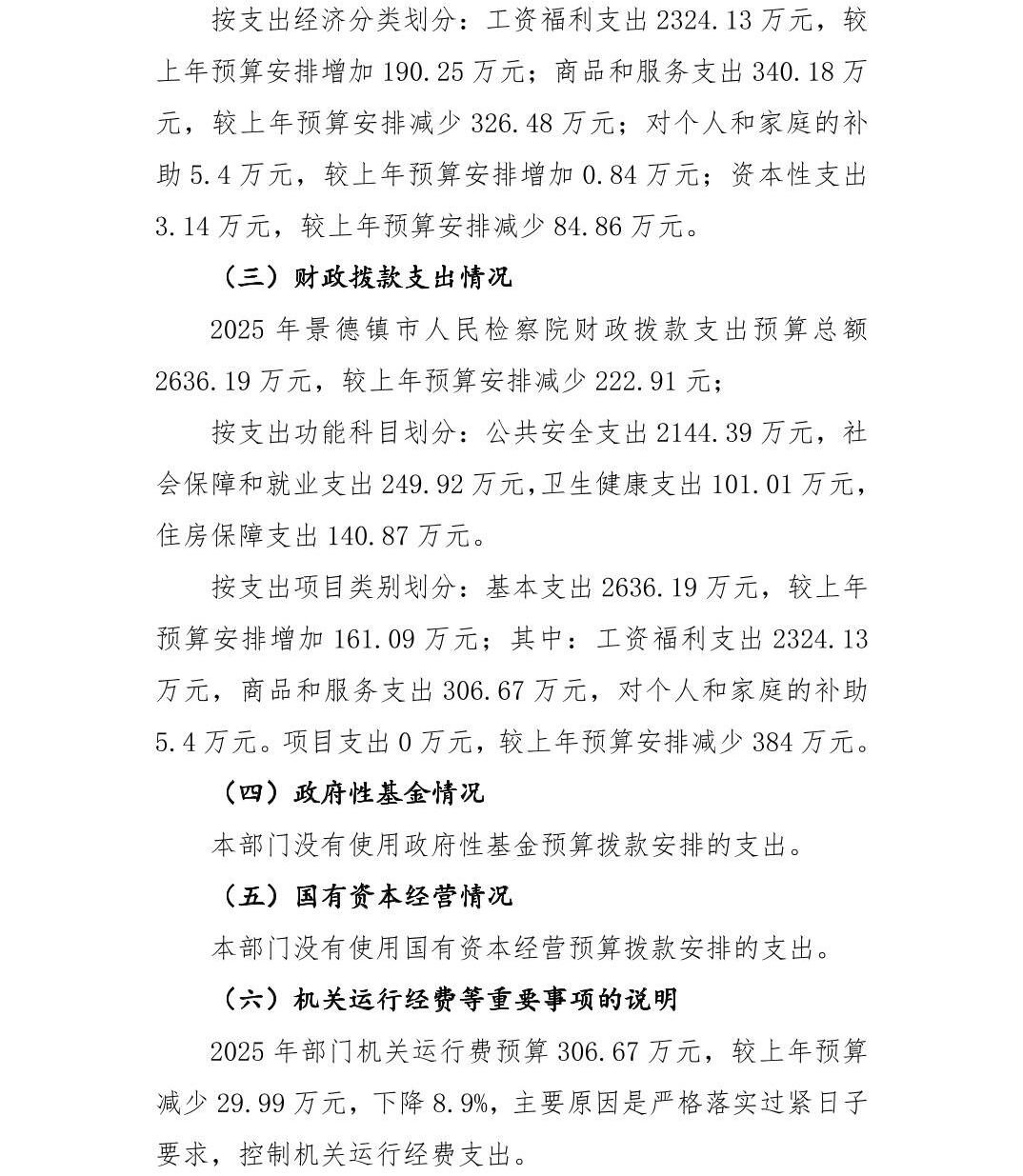 按支出经济分类划分：工资福利支出 2324.13 万元，较上年预算安排增加 190.25 万元；商品和服务支出 340.18 万元，较上年预算安排减少 326.48 万元；对个人和家庭的补助 5.4 万元，较上年预算安排增加 0.84 万元；资本性支出 3.14 万元，较上年预算安排减少 84.86 万元。

（三）财政拨款支出情况

2025 年景德镇市人民检察院财政拨款支出预算总额 2636.19 万元，较上年预算安排减少 222.91 元；

按支出功能科目划分：公共安全支出 2144.39 万元，社会保障和就业支出 249.92 万元,卫生健康支出 101.01 万元，住房保障支出 140.87 万元。

按支出项目类别划分：基本支出 2636.19 万元，较上年预算安排增加 161.09 万元；其中：工资福利支出 2324.13 万元，商品和服务支出 306.67 万元，对个人和家庭的补助 5.4 万元。项目支出 0 万元，较上年预算安排减少 384 万元。

（四）政府性基金情况

本部门没有使用政府性基金预算拨款安排的支出。

（五）国有资本经营情况

本部门没有使用国有资本经营预算拨款安排的支出。

（六）机关运行经费等重要事项的说明

2025 年部门机关运行费预算 306.67 万元，较上年预算减少 29.99 万元，下降 8.9%，主要原因是严格落实过紧日子要求，控制机关运行经费支出。